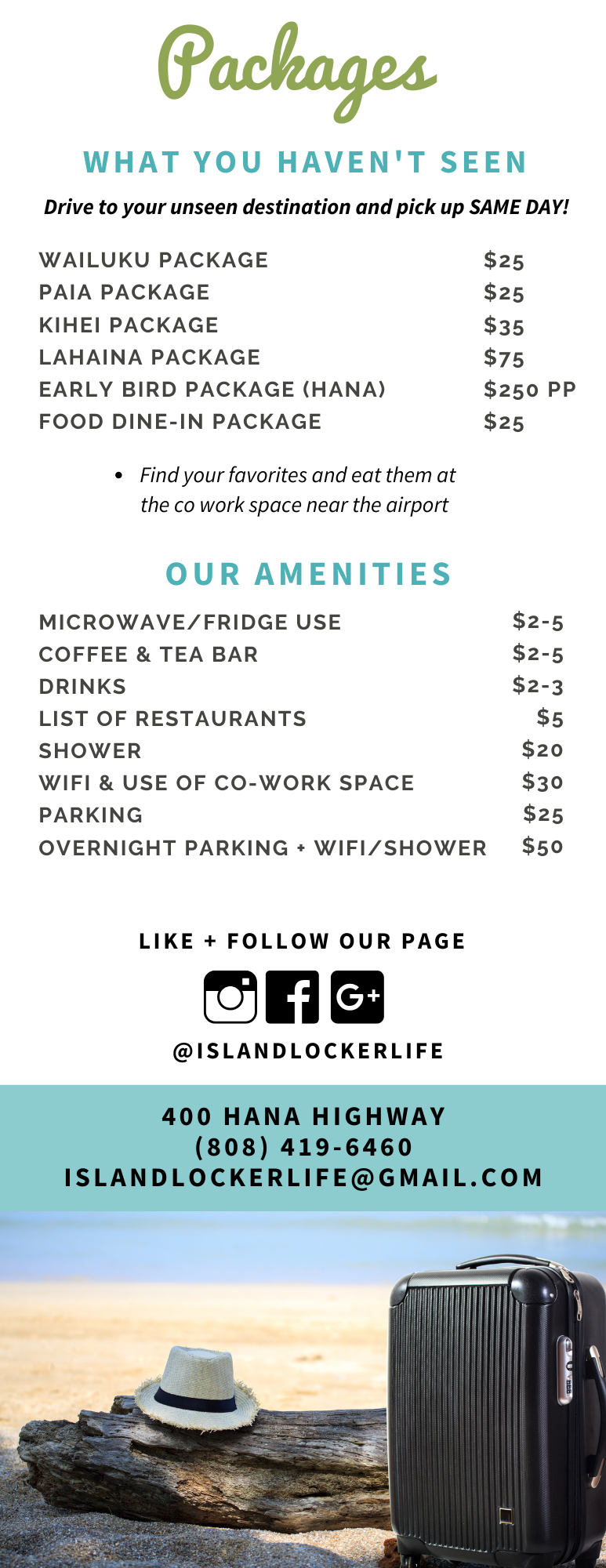 Packages

WHAT YOU HAVEN'T SEEN

Drive to your unseen destination and pick up SAME DAY!

| | |
|---|---|
| WAILUKU PACKAGE | \$25 |
| PAIA PACKAGE | \$25 |
| KIHEI PACKAGE | \$35 |
| LAHAINA PACKAGE | \$75 |
| EARLY BIRD PACKAGE (HANA) | \$250 PP |
| FOOD DINE-IN PACKAGE | \$25 |

• Find your favorites and eat them at the co work space near the airport

OUR AMENITIES

| | |
|---|---|
| MICROWAVE/FRIDGE USE | \$2-5 |
| COFFEE & TEA BAR | \$2-5 |
| DRINKS | \$2-3 |
| LIST OF RESTAURANTS | \$5 |
| SHOWER | \$20 |
| WIFI & USE OF CO-WORK SPACE | \$30 |
| PARKING | \$25 |
| OVERNIGHT PARKING + WIFI/SHOWER | \$50 |

LIKE + FOLLOW OUR PAGE

G+

@ISLANDLOCKERLIFE

400 HANA HIGHWAY
(808) 419-6460
ISLANDLOCKERLIFE@GMAIL.COM